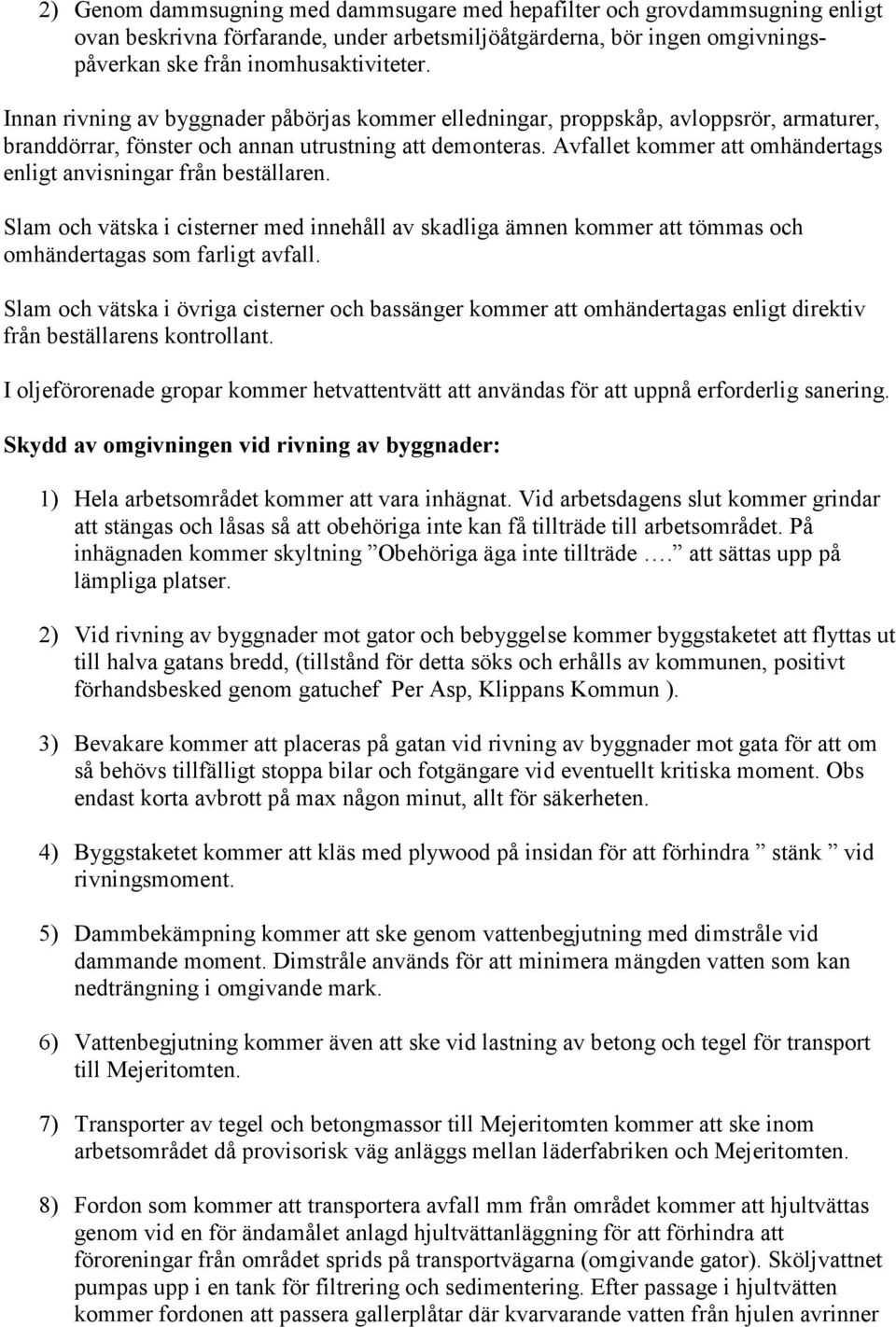 2) Genom dammsugning med dammsugare med hepafilter och grovdammsugning enligt ovan beskrivna förfarande, under arbetsmiljöåtgärderna, bör ingen omgivningspåverkan ske från inomhusaktiviteter.

Innan rivning av byggnader påbörjas kommer elledningar, proppskåp, avloppsrör, armaturer, branddörrar, fönster och annan utrustning att demonteras. Avfallet kommer att omhändertags enligt anvisningar från beställaren.

Slam och vätska i cisterner med innehåll av skadliga ämnen kommer att tömmas och omhändertagas som farligt avfall.

Slam och vätska i övriga cisterner och bassänger kommer att omhändertagas enligt direktiv från beställarens kontrollant.

I oljeförorenade gropar kommer hetvattentvätt att användas för att uppnå erforderlig sanering.

Skydd av omgivningen vid rivning av byggnader:

1) Hela arbetsområdet kommer att vara inhägnat. Vid arbetsdagens slut kommer grindar att stängas och låsas så att obehöriga inte kan få tillträde till arbetsområdet. På inhägnaden kommer skyltning ”Obehöriga äga inte tillträde ….” att sättas upp på lämpliga platser.

2) Vid rivning av byggnader mot gator och bebyggelse kommer byggstaketet att flyttas ut till halva gatans bredd, (tillstånd för detta söks och erhålls av kommunen, positivt förhandsbesked genom gatuchef Per Asp, Klippans Kommun ).

3) Bevakare kommer att placeras på gatan vid rivning av byggnader mot gata för att om så behövs tillfälligt stoppa bilar och fotgängare vid eventuellt kritiska moment. Obs endast korta avbrott på max någon minut, allt för säkerheten.

4) Byggstaketet kommer att kläs med plywood på insidan för att förhindra ” stänk ” vid rivningsmoment.

5) Dammbekämpning kommer att ske genom vattenbegjutning med dimstråle vid dammande moment. Dimstråle används för att minimera mängden vatten som kan nedträngning i omgivande mark.

6) Vattenbegjutning kommer även att ske vid lastning av betong och tegel för transport till Mejeritomten.

7) Transporter av tegel och betongmassor till Mejeritomten kommer att ske inom arbetsområdet då provisorisk väg anläggs mellan läderfabriken och Mejeritomten.

8) Fordon som kommer att transportera avfall mm från området kommer att hjultvättas genom vid en för ändamålet anlagd hjultvättanläggning för att förhindra att föroreningar från området sprids på transportvägarna (omgivande gator). Sköljvattnet pumpas upp i en tank för filtrering och sedimentering. Efter passage i hjultvätten kommer fordonen att passera gallerplåtar där kvarvarande vatten från hjulen avrinner